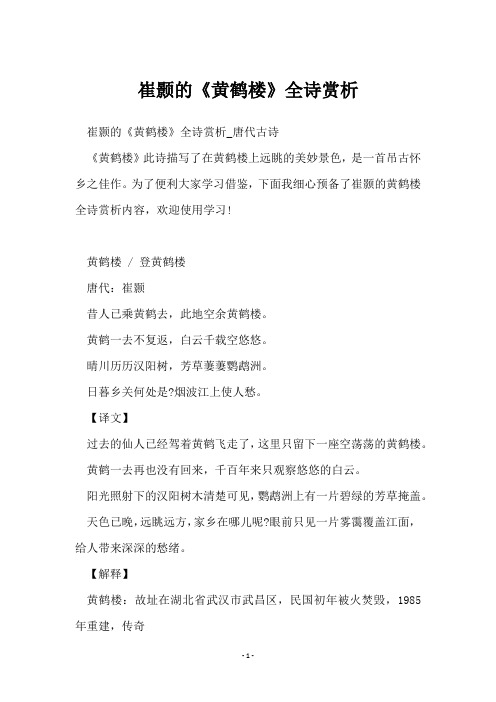 崔颢的《黄鹤楼》全诗赏析

崔颢的《黄鹤楼》全诗赏析_唐代古诗

《黄鹤楼》此诗描写了在黄鹤楼上远眺的美妙景色，是一首吊古怀乡之佳作。为了便利大家学习借鉴，下面我细心预备了崔颢的黄鹤楼全诗赏析内容，欢迎使用学习!

黄鹤楼 / 登黄鹤楼

唐代：崔颢

昔人已乘黄鹤去，此地空余黄鹤楼。

黄鹤一去不复返，白云千载空悠悠。

晴川历历汉阳树，芳草萋萋鹦鹉洲。

日暮乡关何处是?烟波江上使人愁。

【译文】

过去的仙人已经驾着黄鹤飞走了，这里只留下一座空荡荡的黄鹤楼。

黄鹤一去再也没有回来，千百年来只观察悠悠的白云。

阳光照射下的汉阳树木清楚可见，鹦鹉洲上有一片碧绿的芳草掩盖。

天色已晚，远眺远方，家乡在哪儿呢?眼前只见一片雾霭覆盖江面，给人带来深深的愁绪。

【解释】

黄鹤楼：故址在湖北省武汉市武昌区，民国初年被火焚毁，1985年重建，传奇

-1-